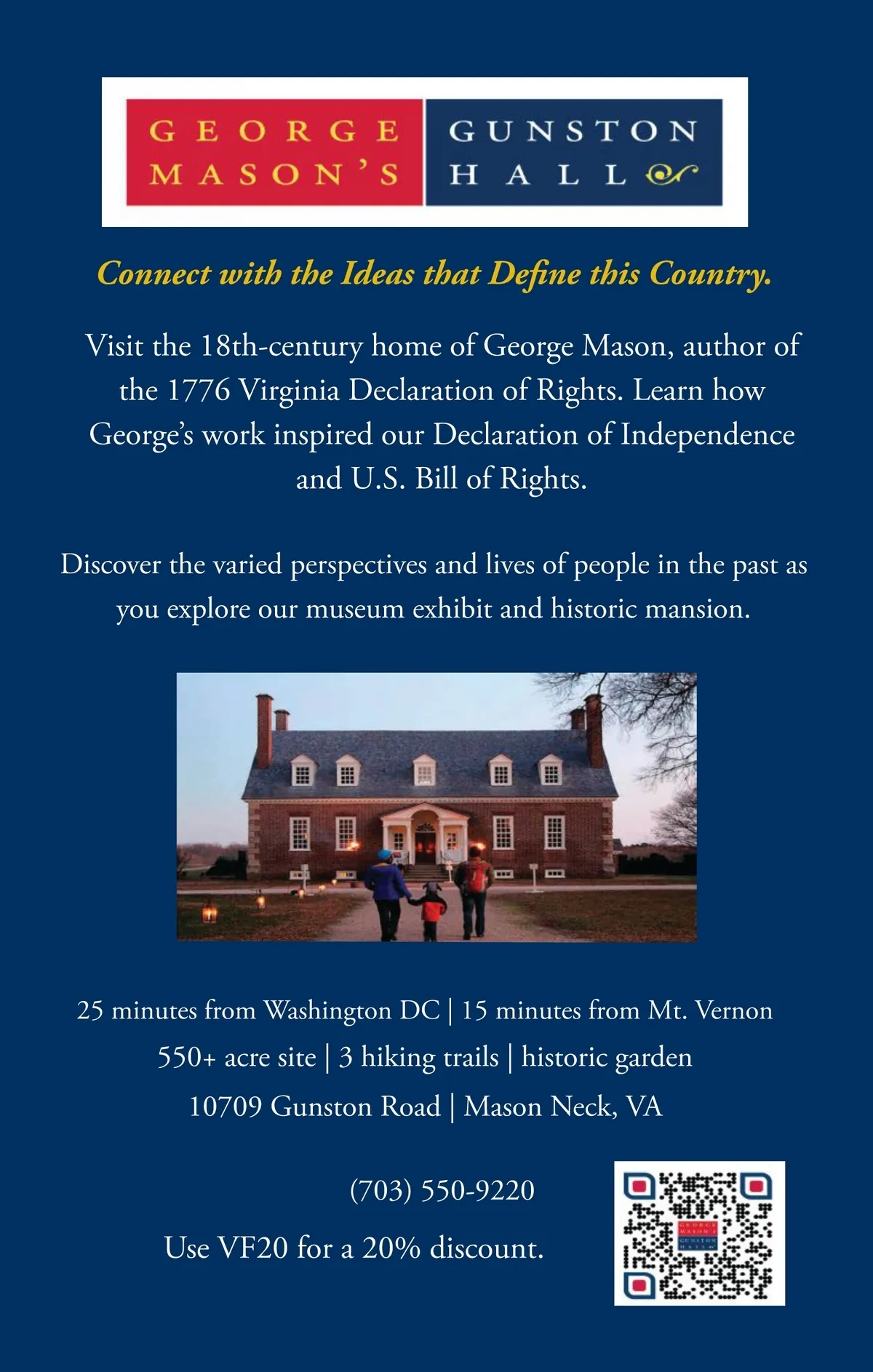 GEORGE MASON'S

GUNSTON HALL

Connect with the Ideas that Define this Country.

Visit the 18th-century home of George Mason, author of the 1776 Virginia Declaration of Rights. Learn how George's work inspired our Declaration of Independence and U.S. Bill of Rights.

Discover the varied perspectives and lives of people in the past as you explore our museum exhibit and historic mansion.

25 minutes from Washington DC | 15 minutes from Mt. Vernon
550+ acre site | 3 hiking trails | historic garden
10709 Gunston Road | Mason Neck, VA

(703) 550-9220

Use VF20 for a 20% discount.